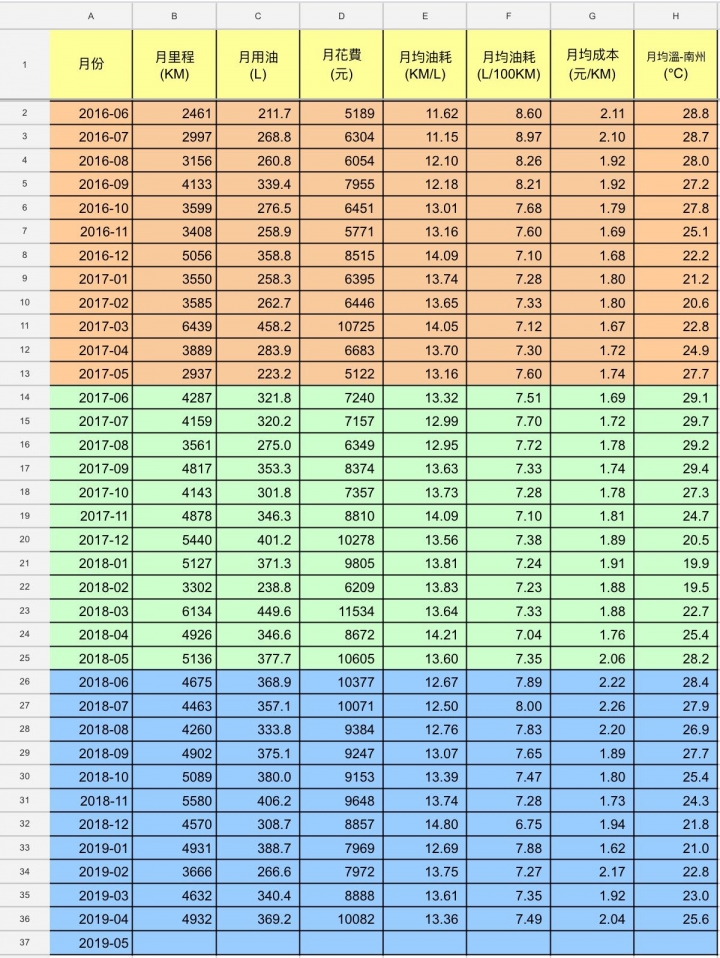 | | A | B | C | D | E | F | G | H |
|---|---|---|---|---|---|---|---|---|
| 1 | 月份 | 月里程 (KM) | 月用油 (L) | 月花費 (元) | 月均油耗 (KM/L) | 月均油耗 (L/100KM) | 月均成本 (元/KM) | 月均溫-南州 (°C) |
| 2 | 2016-06 | 2461 | 211.7 | 5189 | 11.62 | 8.60 | 2.11 | 28.8 |
| 3 | 2016-07 | 2997 | 268.8 | 6304 | 11.15 | 8.97 | 2.10 | 28.7 |
| 4 | 2016-08 | 3156 | 260.8 | 6054 | 12.10 | 8.26 | 1.92 | 28.0 |
| 5 | 2016-09 | 4133 | 339.4 | 7955 | 12.18 | 8.21 | 1.92 | 27.2 |
| 6 | 2016-10 | 3599 | 276.5 | 6451 | 13.01 | 7.68 | 1.79 | 27.8 |
| 7 | 2016-11 | 3408 | 258.9 | 5771 | 13.16 | 7.60 | 1.69 | 25.1 |
| 8 | 2016-12 | 5056 | 358.8 | 8515 | 14.09 | 7.10 | 1.68 | 22.2 |
| 9 | 2017-01 | 3550 | 258.3 | 6395 | 13.74 | 7.28 | 1.80 | 21.2 |
| 10 | 2017-02 | 3585 | 262.7 | 6446 | 13.65 | 7.33 | 1.80 | 20.6 |
| 11 | 2017-03 | 6439 | 458.2 | 10725 | 14.05 | 7.12 | 1.67 | 22.8 |
| 12 | 2017-04 | 3889 | 283.9 | 6683 | 13.70 | 7.30 | 1.72 | 24.9 |
| 13 | 2017-05 | 2937 | 223.2 | 5122 | 13.16 | 7.60 | 1.74 | 27.7 |
| 14 | 2017-06 | 4287 | 321.8 | 7240 | 13.32 | 7.51 | 1.69 | 29.1 |
| 15 | 2017-07 | 4159 | 320.2 | 7157 | 12.99 | 7.70 | 1.72 | 29.7 |
| 16 | 2017-08 | 3561 | 275.0 | 6349 | 12.95 | 7.72 | 1.78 | 29.2 |
| 17 | 2017-09 | 4817 | 353.3 | 8374 | 13.63 | 7.33 | 1.74 | 29.4 |
| 18 | 2017-10 | 4143 | 301.8 | 7357 | 13.73 | 7.28 | 1.78 | 27.3 |
| 19 | 2017-11 | 4878 | 346.3 | 8810 | 14.09 | 7.10 | 1.81 | 24.7 |
| 20 | 2017-12 | 5440 | 401.2 | 10278 | 13.56 | 7.38 | 1.89 | 20.5 |
| 21 | 2018-01 | 5127 | 371.3 | 9805 | 13.81 | 7.24 | 1.91 | 19.9 |
| 22 | 2018-02 | 3302 | 238.8 | 6209 | 13.83 | 7.23 | 1.88 | 19.5 |
| 23 | 2018-03 | 6134 | 449.6 | 11534 | 13.64 | 7.33 | 1.88 | 22.7 |
| 24 | 2018-04 | 4926 | 346.6 | 8672 | 14.21 | 7.04 | 1.76 | 25.4 |
| 25 | 2018-05 | 5136 | 377.7 | 10605 | 13.60 | 7.35 | 2.06 | 28.2 |
| 26 | 2018-06 | 4675 | 368.9 | 10377 | 12.67 | 7.89 | 2.22 | 28.4 |
| 27 | 2018-07 | 4463 | 357.1 | 10071 | 12.50 | 8.00 | 2.26 | 27.9 |
| 28 | 2018-08 | 4260 | 333.8 | 9384 | 12.76 | 7.83 | 2.20 | 26.9 |
| 29 | 2018-09 | 4902 | 375.1 | 9247 | 13.07 | 7.65 | 1.89 | 27.7 |
| 30 | 2018-10 | 5089 | 380.0 | 9153 | 13.39 | 7.47 | 1.80 | 25.4 |
| 31 | 2018-11 | 5580 | 406.2 | 9648 | 13.74 | 7.28 | 1.73 | 24.3 |
| 32 | 2018-12 | 4570 | 308.7 | 8857 | 14.80 | 6.75 | 1.94 | 21.8 |
| 33 | 2019-01 | 4931 | 388.7 | 7969 | 12.69 | 7.88 | 1.62 | 21.0 |
| 34 | 2019-02 | 3666 | 266.6 | 7972 | 13.75 | 7.27 | 2.17 | 22.8 |
| 35 | 2019-03 | 4632 | 340.4 | 8888 | 13.61 | 7.35 | 1.92 | 23.0 |
| 36 | 2019-04 | 4932 | 369.2 | 10082 | 13.36 | 7.49 | 2.04 | 25.6 |
| 37 | 2019-05 | | | | | | | |